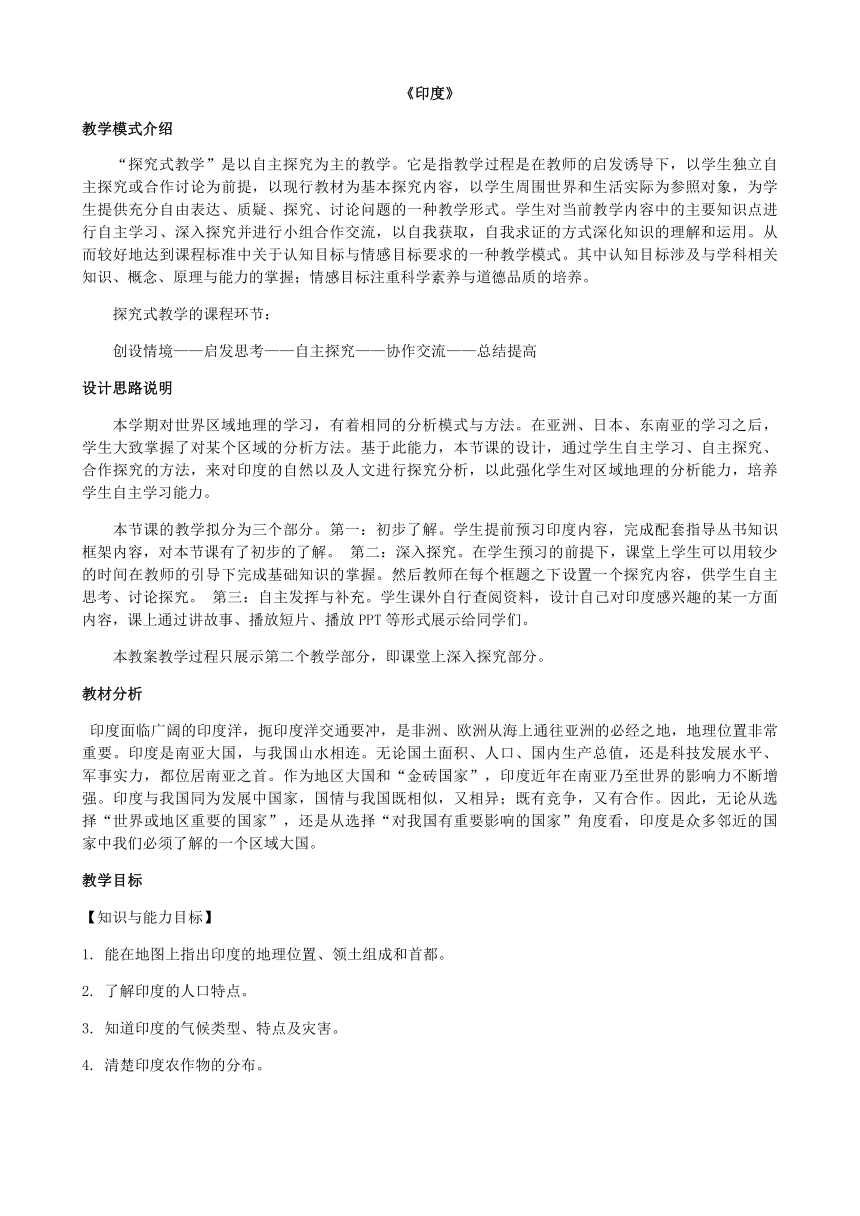 《印度》

教学模式介绍

“探究式教学”是以自主探究为主的教学。它是指教学过程是在教师的启发诱导下，以学生独立自主探究或合作讨论为前提，以现行教材为基本探究内容，以学生周围世界和生活实际为参照对象，为学生提供充分自由表达、质疑、探究、讨论问题的一种教学形式。学生对当前教学内容中的主要知识点进行自主学习、深入探究并进行小组合作交流，以自我获取，自我求证的方式深化知识的理解和运用。从而较好地达到课程标准中关于认知目标与情感目标要求的一种教学模式。其中认知目标涉及与学科相关知识、概念、原理与能力的掌握；情感目标注重科学素养与道德品质的培养。

探究式教学的课程环节：

创设情境——启发思考——自主探究——协作交流——总结提高

设计思路说明

本学期对世界区域地理的学习，有着相同的分析模式与方法。在亚洲、日本、东南亚的学习之后，学生大致掌握了对某个区域的分析方法。基于此能力，本节课的设计，通过学生自主学习、自主探究、合作探究的方法，来对印度的自然以及人文进行探究分析，以此强化学生对区域地理的分析能力，培养学生自主学习能力。

本节课的教学拟分为三个部分。第一：初步了解。学生提前预习印度内容，完成配套指导丛书知识框架内容，对本节课有了初步的了解。 第二：深入探究。在学生预习的前提下，课堂上学生可以用较少的时间在教师的引导下完成基础知识的掌握。然后教师在每个框题之下设置一个探究内容，供学生自主思考、讨论探究。 第三：自主发挥与补充。学生课外自行查阅资料，设计自己对印度感兴趣的某一方面内容，课上通过讲故事、播放短片、播放 PPT 等形式展示给同学们。

本教案教学过程只展示第二个教学部分，即课堂上深入探究部分。

教材分析

印度面临广阔的印度洋，扼印度洋交通要冲，是非洲、欧洲从海上通往亚洲的必经之地，地理位置非常重要。印度是南亚大国，与我国山水相连。无论国土面积、人口、国内生产总值，还是科技发展水平、军事实力，都位居南亚之首。作为地区大国和“金砖国家”，印度近年在南亚乃至世界的影响力不断增强。印度与我国同为发展中国家，国情与我国既相似，又相异；既有竞争，又有合作。因此，无论从选择“世界或地区重要的国家”，还是从选择“对我国有重要影响的国家”角度看，印度是众多邻近的国家中我们必须了解的一个区域大国。

教学目标

【知识与能力目标】

1. 能在地图上指出印度的地理位置、领土组成和首都。

2. 了解印度的人口特点。

3. 知道印度的气候类型、特点及灾害。

4. 清楚印度农作物的分布。